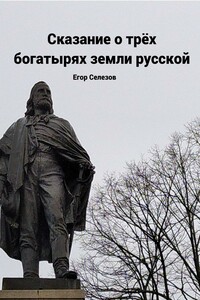 Сказание о трёх богатырях земли русской

Егор Селезов